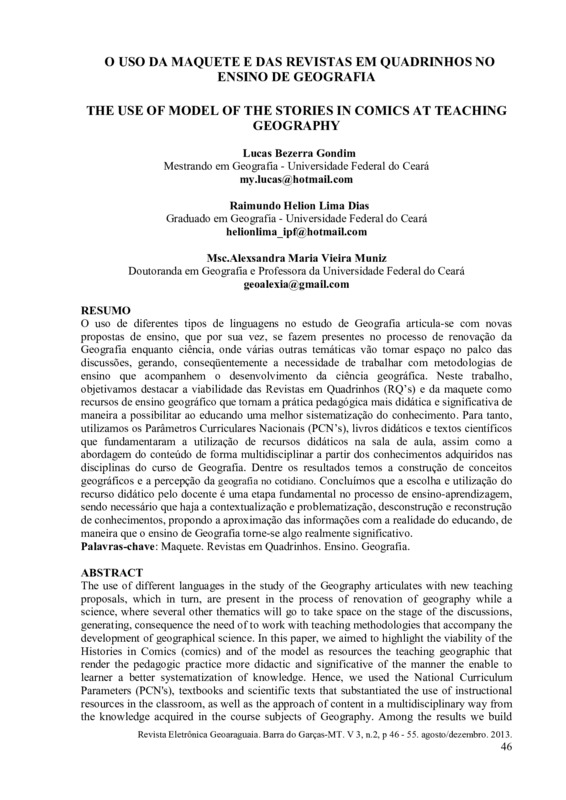 O USO DA MAQUETE E DAS REVISTAS EM QUADRINHOS NO ENSINO DE GEOGRAFIA

THE USE OF MODEL OF THE STORIES IN COMICS AT TEACHING GEOGRAPHY

Lucas Bezerra Gondim
Mestrando em Geografia - Universidade Federal do Ceará
my.lucas@hotmail.com

Raimundo Helion Lima Dias
Graduado em Geografia - Universidade Federal do Ceará
helionlima_ipf@hotmail.com

Msc.Alexsandra Maria Vieira Muniz
Doutoranda em Geografia e Professora da Universidade Federal do Ceará
geoalexia@gmail.com

RESUMO
O uso de diferentes tipos de linguagens no estudo de Geografia articula-se com novas propostas de ensino, que por sua vez, se fazem presentes no processo de renovação da Geografia enquanto ciência, onde várias outras temáticas vão tomar espaço no palco das discussões, gerando, conseqüentemente a necessidade de trabalhar com metodologias de ensino que acompanhem o desenvolvimento da ciência geográfica. Neste trabalho, objetivamos destacar a viabilidade das Revistas em Quadrinhos (RQ's) e da maquete como recursos de ensino geográfico que tornam a prática pedagógica mais didática e significativa de maneira a possibilitar ao educando uma melhor sistematização do conhecimento. Para tanto, utilizamos os Parâmetros Curriculares Nacionais (PCN's), livros didáticos e textos científicos que fundamentaram a utilização de recursos didáticos na sala de aula, assim como a abordagem do conteúdo de forma multidisciplinar a partir dos conhecimentos adquiridos nas disciplinas do curso de Geografia. Dentre os resultados temos a construção de conceitos geográficos e a percepção da geografia no cotidiano. Concluímos que a escolha e utilização do recurso didático pelo docente é uma etapa fundamental no processo de ensino-aprendizagem, sendo necessário que haja a contextualização e problematização, desconstrução e reconstrução de conhecimentos, propondo a aproximação das informações com a realidade do educando, de maneira que o ensino de Geografia torne-se algo realmente significativo.
Palavras-chave: Maquete. Revistas em Quadrinhos. Ensino. Geografia.

ABSTRACT
The use of different languages in the study of the Geography articulates with new teaching proposals, which in turn, are present in the process of renovation of geography while a science, where several other thematics will go to take space on the stage of the discussions, generating, consequence the need of to work with teaching methodologies that accompany the development of geographical science. In this paper, we aimed to highlight the viability of the Histories in Comics (comics) and of the model as resources the teaching geographic that render the pedagogic practice more didactic and significative of the manner the enable to learner a better systematization of knowledge. Hence, we used the National Curriculum Parameters (PCN's), textbooks and scientific texts that substantiated the use of instructional resources in the classroom, as well as the approach of content in a multidisciplinary way from the knowledge acquired in the course subjects of Geography. Among the results we build

Revista Eletrônica Geoaraguaia. Barra do Garças-MT. V 3, n.2, p 46 - 55. agosto/dezembro. 2013.
46